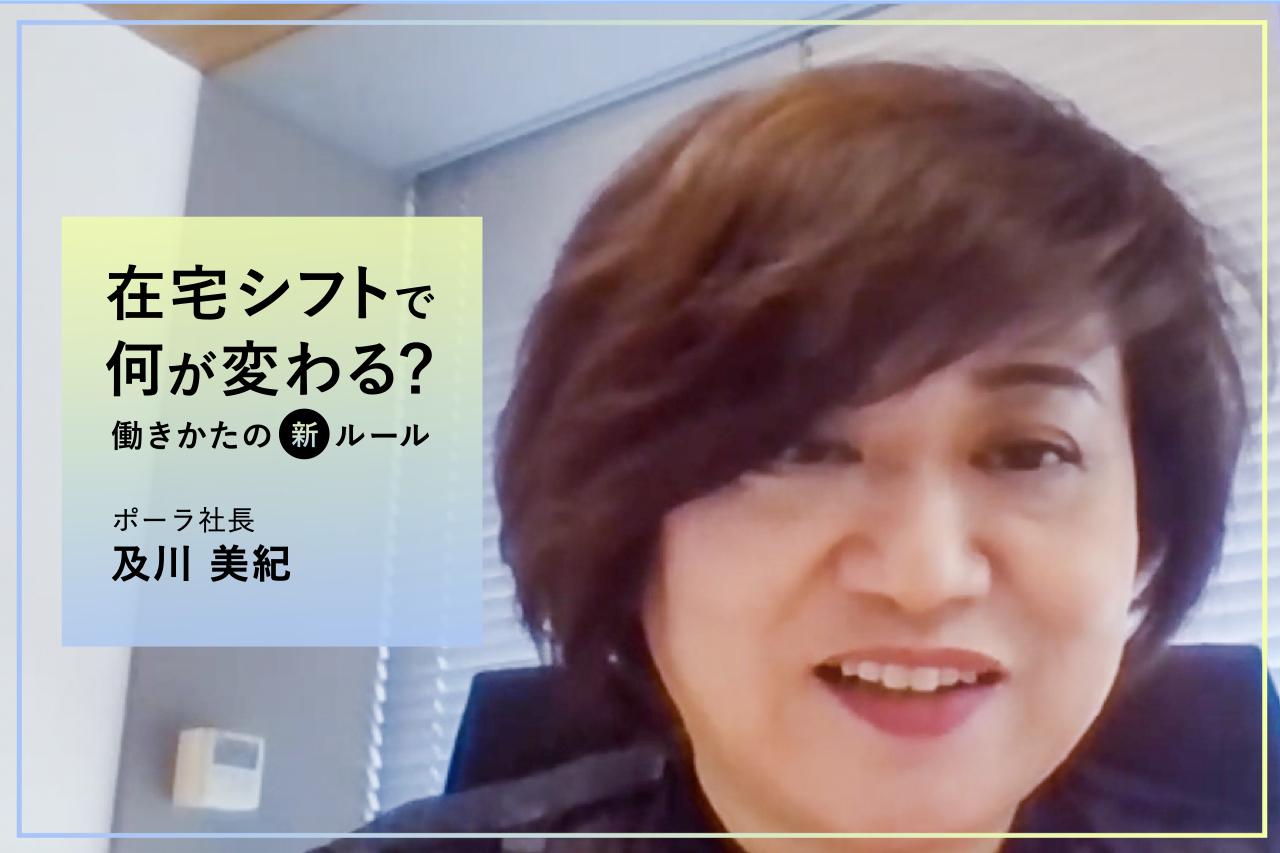 在宅シフトで
何が変わる?
働きかたの新ルール

ポーラ社長
及川 美紀